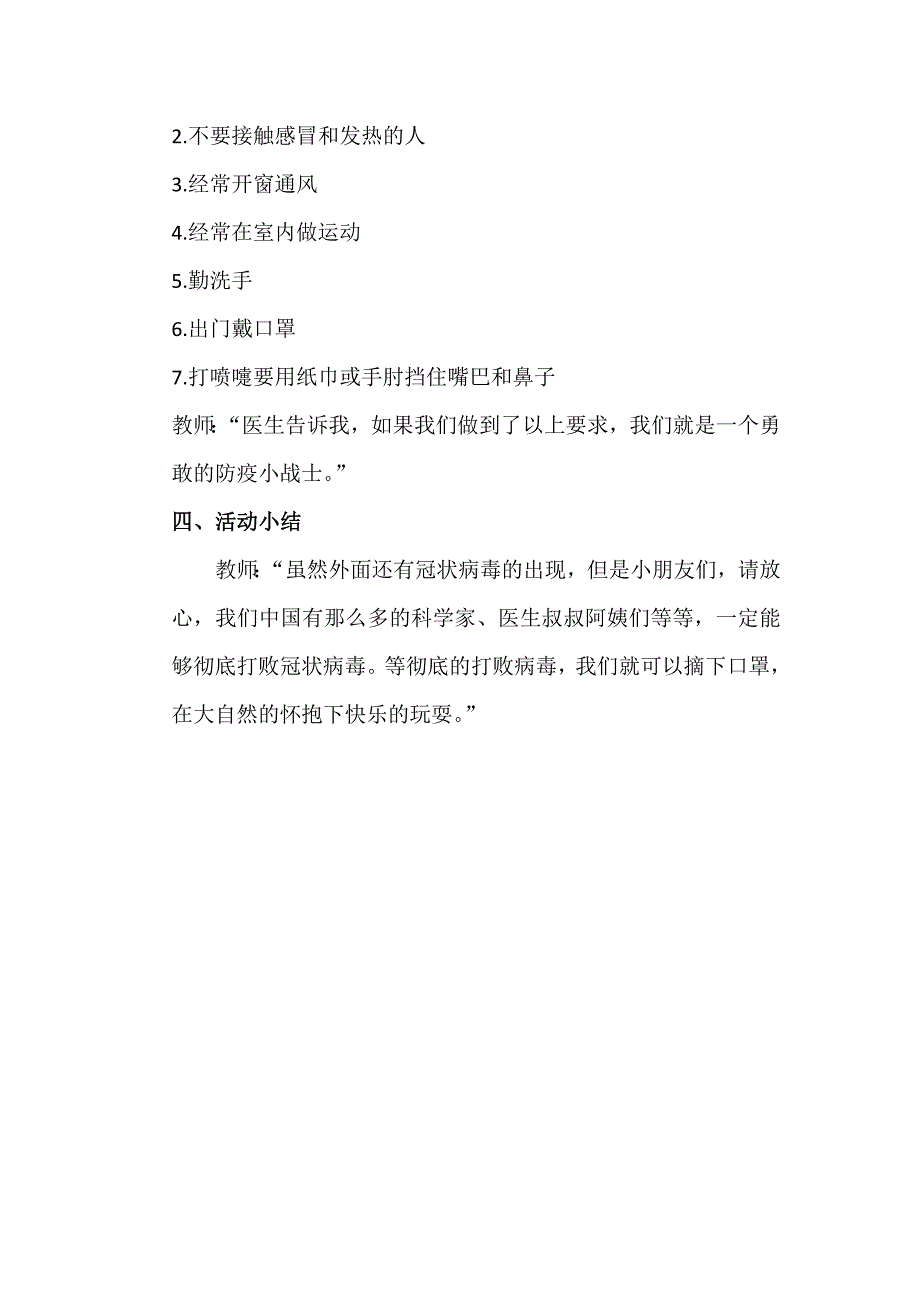 2.不要接触感冒和发热的人

3.经常开窗通风

4.经常在室内做运动

5.勤洗手

6.出门戴口罩

7.打喷嚏要用纸巾或手肘挡住嘴巴和鼻子

教师:“医生告诉我，如果我们做到了以上要求，我们就是一个勇敢的防疫小战士。”

四、活动小结

教师:“虽然外面还有冠状病毒的出现，但是小朋友们，请放心，我们中国有那么多的科学家、医生叔叔阿姨们等等，一定能够彻底打败冠状病毒。等彻底的打败病毒，我们就可以摘下口罩，在大自然的怀抱下快乐的玩耍。”